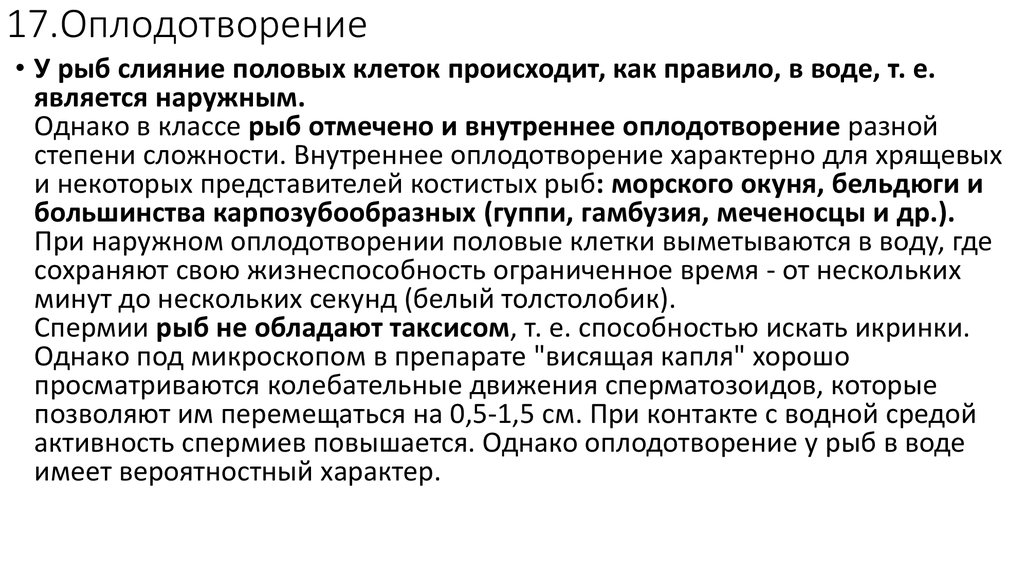 17.Оплодотворение

• У рыб слияние половых клеток происходит, как правило, в воде, т. е. является наружным.
Однако в классе рыб отмечено и внутреннее оплодотворение разной степени сложности. Внутреннее оплодотворение характерно для хрящевых и некоторых представителей костистых рыб: морского окуня, бельдюги и большинства карпозубообразных (гуппи, гамбузия, меченосцы и др.).
При наружном оплодотворении половые клетки выметываются в воду, где сохраняют свою жизнеспособность ограниченное время - от нескольких минут до нескольких секунд (белый толстолобик).
Спермии рыб не обладают таксисом, т. е. способностью искать икринки. Однако под микроскопом в препарате "висящая капля" хорошо просматриваются колебательные движения сперматозоидов, которые позволяют им перемещаться на 0,5-1,5 см. При контакте с водной средой активность спермиев повышается. Однако оплодотворение у рыб в воде имеет вероятностный характер.